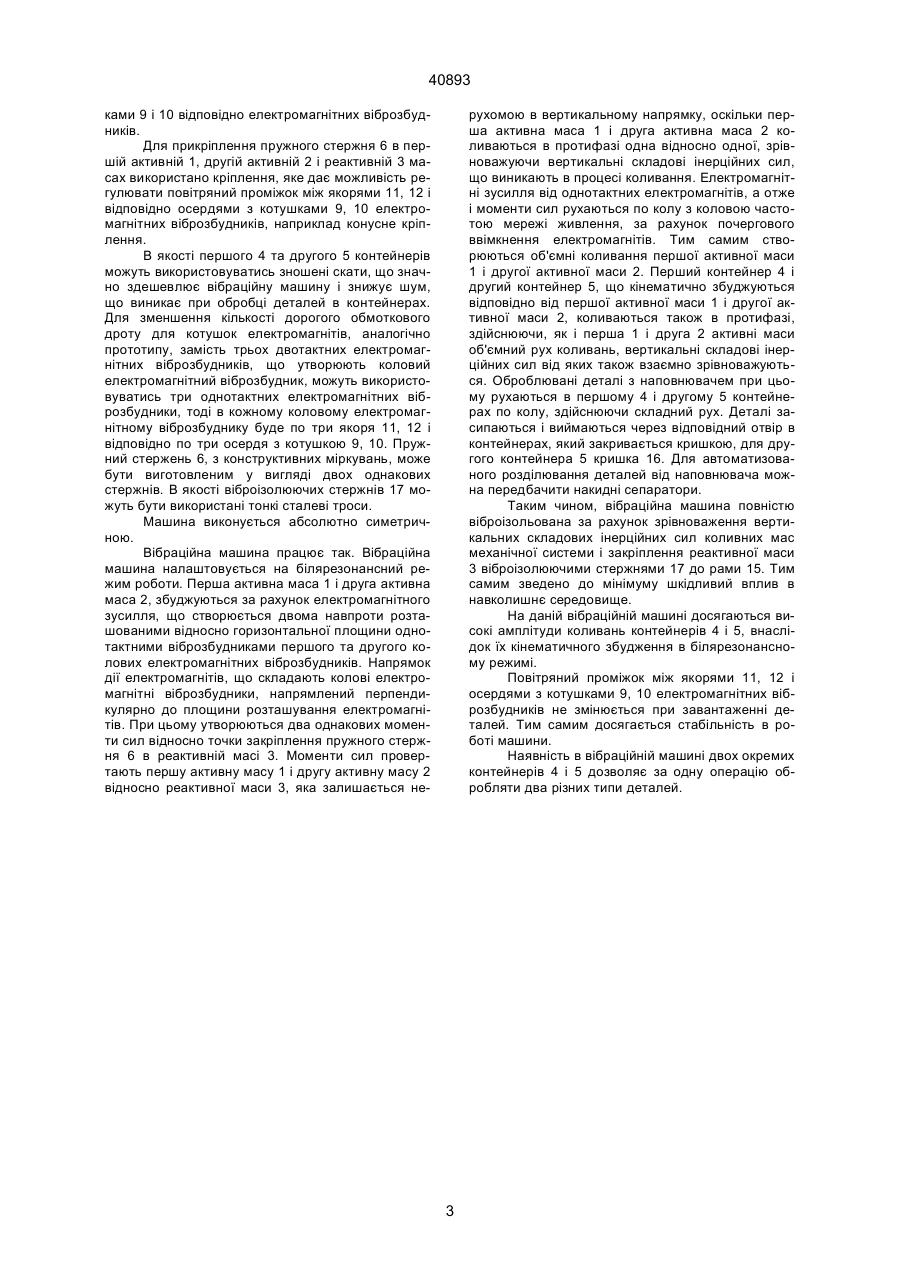 40893

ками 9 і 10 відповідно електромагнітних віброзбудників.

Для прикріплення пружного стержня 6 в першій активній 1, другій активній 2 і реактивній 3 масах використано кріплення, яке дає можливість регулювати повітряний проміжок між якорями 11, 12 і відповідно осердями з котушками 9, 10 електромагнітних віброзбудників, наприклад конусне кріплення.

В якості першого 4 та другого 5 контейнерів можуть використовуватись зношені скати, що значно здешевлює вібраційну машину і знижує шум, що виникає при обробці деталей в контейнерах. Для зменшення кількості дорогого обмоткового дроту для котушок електромагнітів, аналогічно прототипу, замість трьох двотактних електромагнітних віброзбудників, що утворюють коловий електромагнітний віброзбудник, можуть використовуватись три однотактних електромагнітних віброзбудники, тоді в кожному коловому електромагнітному віброзбуднику буде по три якоря 11, 12 і відповідно по три осердя з котушкою 9, 10. Пружний стержень 6, з конструктивних міркувань, може бути виготовленим у вигляді двох однакових стержнів. В якості віброізолюючих стержнів 17 можуть бути використані тонкі сталеві троси.

Машина виконується абсолютно симетричною.

Вібраційна машина працює так. Вібраційна машина налаштовується на білярезонансний режим роботи. Перша активна маса 1 і друга активна маса 2, збуджуються за рахунок електромагнітного зусилля, що створюється двома навпроти розташованими відносно горизонтальної площини однотактними віброзбудниками першого та другого колових електромагнітних віброзбудників. Напрямок дії електромагнітів, що складають колові електромагнітні віброзбудники, напрямлений перпендикулярно до площини розташування електромагнітів. При цьому утворюються два однакових моменти сил відносно точки закріплення пружного стержня 6 в реактивній масі 3. Моменти сил провертають першу активну масу 1 і другу активну масу 2 відносно реактивної маси 3, яка залишається нерухомою в вертикальному напрямку, оскільки перша активна маса 1 і друга активна маса 2 коливаються в протифазі одна відносно одної, зрівноважуючи вертикальні складові інерційних сил, що виникають в процесі коливання. Електромагнітні зусилля від однотактних електромагнітів, а отже і моменти сил рухаються по колу з коловою частотою мережі живлення, за рахунок почергового ввімкнення електромагнітів. Тим самим створюються об'ємні коливання першої активної маси 1 і другої активної маси 2. Перший контейнер 4 і другий контейнер 5, що кінематично збуджуються відповідно від першої активної маси 1 і другої активної маси 2, коливаються також в протифазі, здійснюючи, як і перша 1 і друга 2 активні маси об'ємний рух коливань, вертикальні складові інерційних сил від яких також взаємно зрівноважуються. Оброблювані деталі з наповнювачем при цьому рухаються в першому 4 і другому 5 контейнерах по колу, здійснюючи складний рух. Деталі засипаються і виймаються через відповідний отвір в контейнерах, який закривається кришкою, для другого контейнера 5 кришка 16. Для автоматизованого розділювання деталей від наповнювача можна передбачити накидні сепаратори.

Таким чином, вібраційна машина повністю віброізольована за рахунок зрівноваження вертикальних складових інерційних сил коливних мас механічної системи і закріплення реактивної маси 3 віброізолюючими стержнями 17 до рами 15. Тим самим зведено до мінімуму шкідливий вплив в навколишнє середовище.

На даній вібраційній машині досягаються високі амплітуди коливань контейнерів 4 і 5, внаслідок їх кінематичного збудження в білярезонансному режимі.

Повітряний проміжок між якорями 11, 12 і осердями з котушками 9, 10 електромагнітних віброзбудників не змінюється при завантаженні деталей. Тим самим досягається стабільність в роботі машини.

Наявність в вібраційній машині двох окремих контейнерів 4 і 5 дозволяє за одну операцію обробляти два різних типи деталей.

3